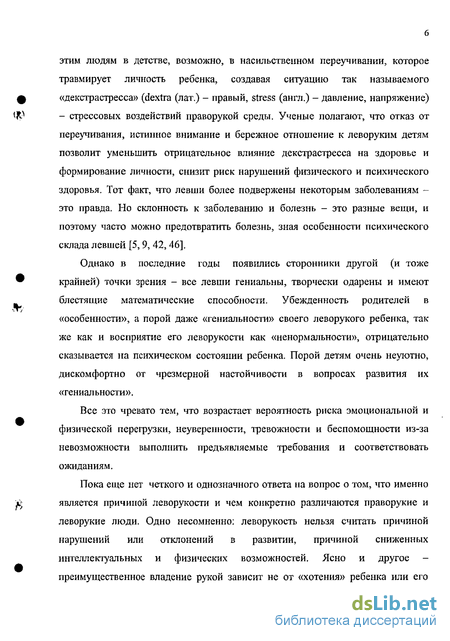 6

этим людям в детстве, возможно, в насильственном переучивании, которое травмирует личность ребенка, создавая ситуацию так называемого «декстрастресса» (dextra (лат.) – правый, stress (англ.) – давление, напряжение) – стрессовых воздействий праворукой среды. Ученые полагают, что отказ от переучивания, истинное внимание и бережное отношение к леворуким детям позволит уменьшить отрицательное влияние декстрастресса на здоровье и формирование личности, снизит риск нарушений физического и психического здоровья. Тот факт, что левши более подвержены некоторым заболеваниям – это правда. Но склонность к заболеванию и болезнь – это разные вещи, и поэтому часто можно предотвратить болезнь, зная особенности психического склада левшей [5, 9, 42, 46].

Однако в последние годы появились сторонники другой (и тоже крайней) точки зрения – все левши гениальны, творчески одарены и имеют блестящие математические способности. Убежденность родителей в «особенности», а порой даже «гениальности» своего леворукого ребенка, так же как и восприятие его леворукости как «ненормальности», отрицательно сказывается на психическом состоянии ребенка. Порой детям очень неуютно, дискомфортно от чрезмерной настойчивости в вопросах развития их «гениальности».

Все это чревато тем, что возрастает вероятность риска эмоциональной и физической перегрузки, неуверенности, тревожности и беспомощности из-за невозможности выполнить предъявляемые требования и соответствовать ожиданиям.

Пока еще нет четкого и однозначного ответа на вопрос о том, что именно является причиной леворукости и чем конкретно различаются праворукие и леворукие люди. Одно несомненно: леворукость нельзя считать причиной нарушений или отклонений в развитии, причиной сниженных интеллектуальных и физических возможностей. Ясно и другое – преимущественное владение рукой зависит не от «хотения» ребенка или его

dsLib.net
библиотека диссертаций